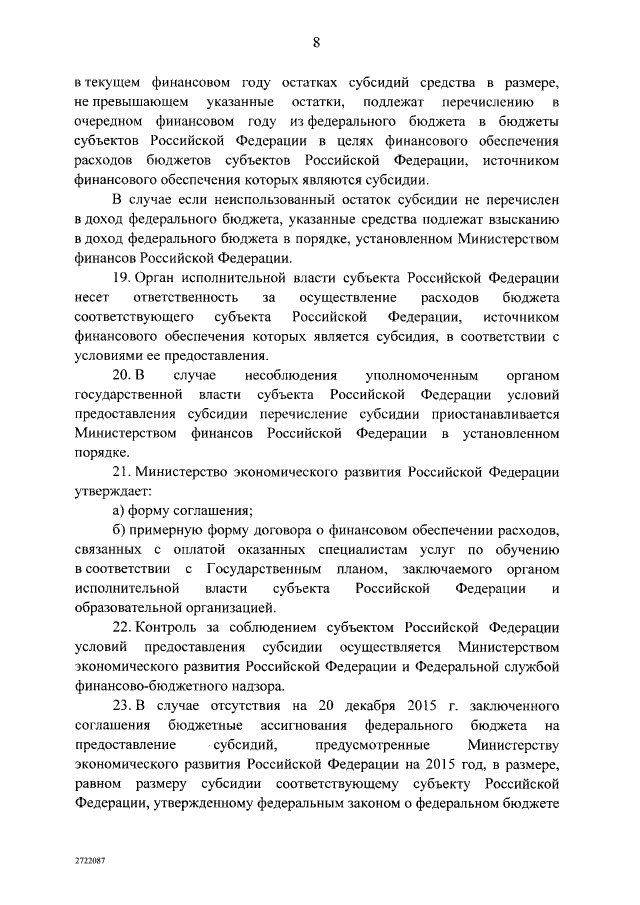 8

в текущем финансовом году остатках субсидий средства в размере, не превышающем указанные остатки, подлежат перечислению в очередном финансовом году из федерального бюджета в бюджеты субъектов Российской Федерации в целях финансового обеспечения расходов бюджетов субъектов Российской Федерации, источником финансового обеспечения которых являются субсидии.

В случае если неиспользованный остаток субсидии не перечислен в доход федерального бюджета, указанные средства подлежат взысканию в доход федерального бюджета в порядке, установленном Министерством финансов Российской Федерации.

19. Орган исполнительной власти субъекта Российской Федерации несет ответственность за осуществление расходов бюджета соответствующего субъекта Российской Федерации, источником финансового обеспечения которых является субсидия, в соответствии с условиями ее предоставления.

20. В случае несоблюдения уполномоченным органом государственной власти субъекта Российской Федерации условий предоставления субсидии перечисление субсидии приостанавливается Министерством финансов Российской Федерации в установленном порядке.

21. Министерство экономического развития Российской Федерации утверждает:

а) форму соглашения;

б) примерную форму договора о финансовом обеспечении расходов, связанных с оплатой оказанных специалистам услуг по обучению в соответствии с Государственным планом, заключаемого органом исполнительной власти субъекта Российской Федерации и образовательной организацией.

22. Контроль за соблюдением субъектом Российской Федерации условий предоставления субсидии осуществляется Министерством экономического развития Российской Федерации и Федеральной службой финансово-бюджетного надзора.

23. В случае отсутствия на 20 декабря 2015 г. заключенного соглашения бюджетные ассигнования федерального бюджета на предоставление субсидий, предусмотренные Министерству экономического развития Российской Федерации на 2015 год, в размере, равном размеру субсидии соответствующему субъекту Российской Федерации, утвержденному федеральным законом о федеральном бюджете

2722087